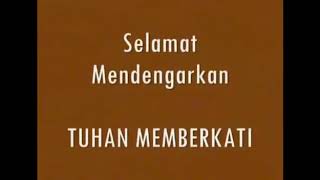 Selamat
Mendengarkan

TUHAN MEMBERKATI